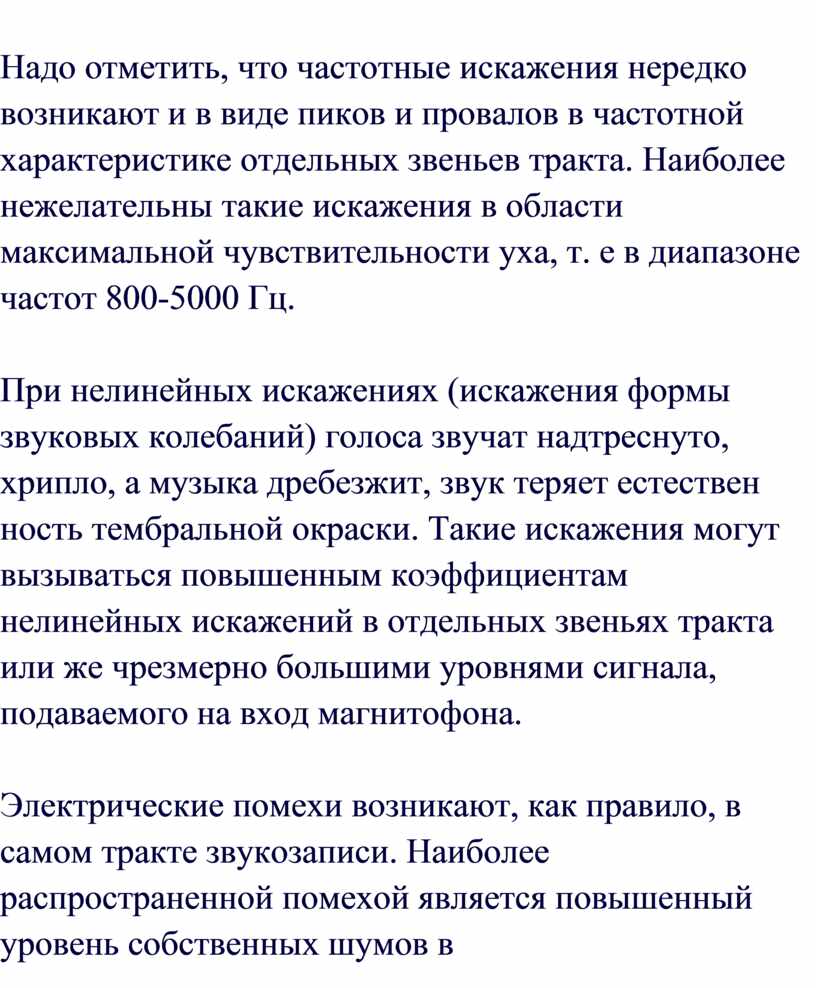 Надо отметить, что частотные искажения нередко возникают и в виде пиков и провалов в частотной характеристике отдельных звеньев тракта. Наиболее нежелательны такие искажения в области максимальной чувствительности уха, т. е в диапазоне частот 800-5000 Гц.

При нелинейных искажениях (искажения формы звуковых колебаний) голоса звучат надтреснуто, хрипло, а музыка дребезжит, звук теряет естествен ность тембральной окраски. Такие искажения могут вызываться повышенным коэффициентам нелинейных искажений в отдельных звеньях тракта или же чрезмерно большими уровнями сигнала, подаваемого на вход магнитофона.

Электрические помехи возникают, как правило, в самом тракте звукозаписи. Наиболее распространенной помехой является повышенный уровень собственных шумов в